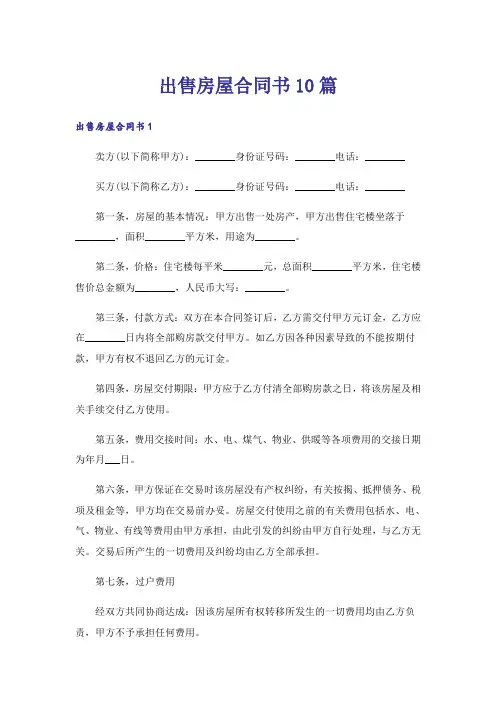 出售房屋合同书10篇

出售房屋合同书1

卖方(以下简称甲方)：________身份证号码：________电话：________

买方(以下简称乙方)：________身份证号码：________电话：________

第一条，房屋的基本情况：甲方出售一处房产，甲方出售住宅楼坐落于________，面积________平方米，用途为________。

第二条，价格：住宅楼每平米________元，总面积________平方米，住宅楼售价总金额为________，人民币大写：________。

第三条，付款方式：双方在本合同签订后，乙方需交付甲方元订金，乙方应在________日内将全部购房款交付甲方。如乙方因各种因素导致的不能按期付款，甲方有权不退回乙方的元订金。

第四条，房屋交付期限：甲方应于乙方付清全部购房款之日，将该房屋及相关手续交付乙方使用。

第五条，费用交接时间：水、电、煤气、物业、供暖等各项费用的交接日期为年月___日。

第六条，甲方保证在交易时该房屋没有产权纠纷，有关按揭、抵押债务、税项及租金等，甲方均在交易前办妥。房屋交付使用之前的有关费用包括水、电、气、物业、有线等费用由甲方承担，由此引发的纠纷由甲方自行处理，与乙方无关。交易后所产生的一切费用及纠纷均由乙方全部承担。

第七条，过户费用

经双方共同协商达成：因该房屋所有权转移所发生的一切费用均由乙方负责，甲方不予承担任何费用。